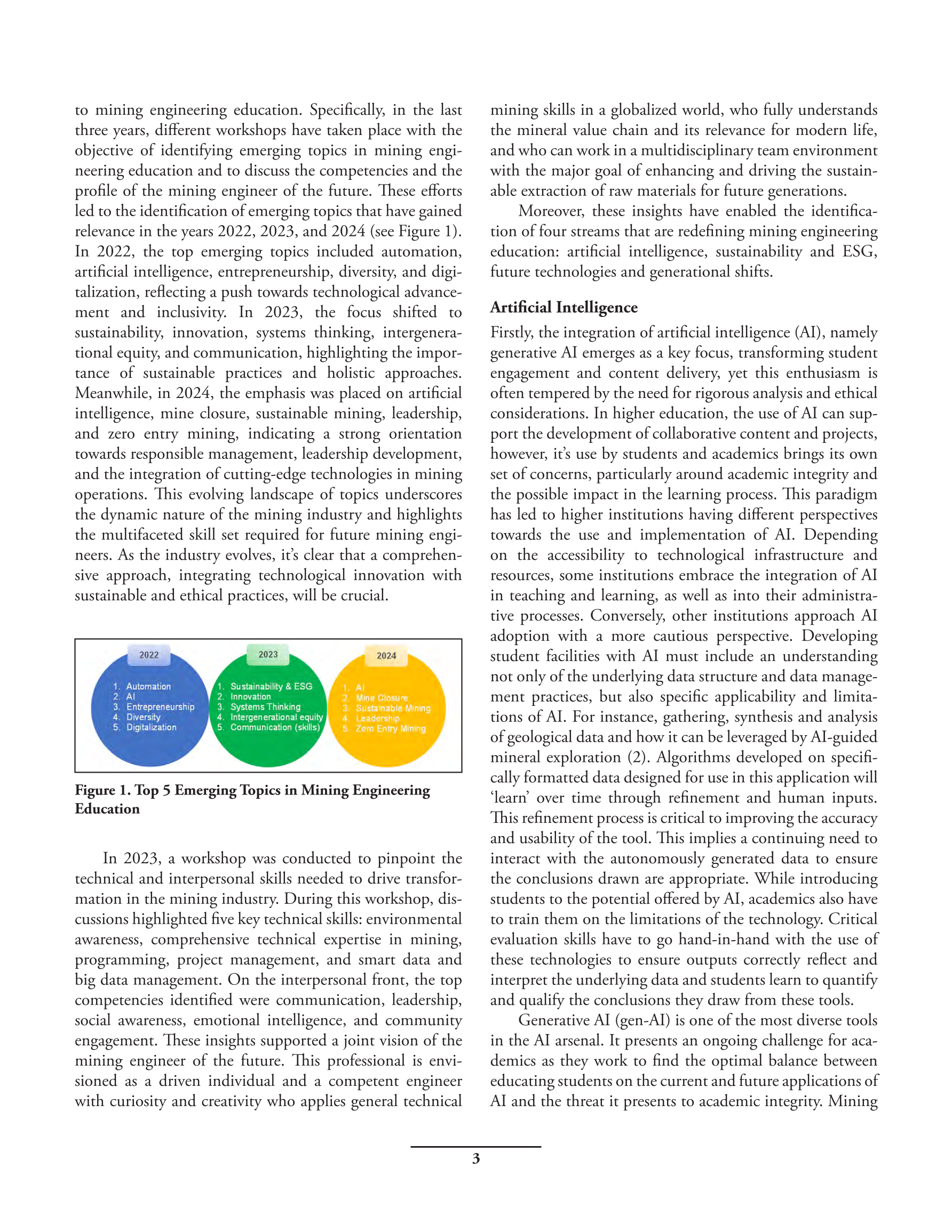 to mining engineering education. Specifically, in the last three years, different workshops have taken place with the objective of identifying emerging topics in mining engineering education and to discuss the competencies and the profile of the mining engineer of the future. These efforts led to the identification of emerging topics that have gained relevance in the years 2022, 2023, and 2024 (see Figure 1). In 2022, the top emerging topics included automation, artificial intelligence, entrepreneurship, diversity, and digitalization, reflecting a push towards technological advancement and inclusivity. In 2023, the focus shifted to sustainability, innovation, systems thinking, intergenerational equity, and communication, highlighting the importance of sustainable practices and holistic approaches. Meanwhile, in 2024, the emphasis was placed on artificial intelligence, mine closure, sustainable mining, leadership, and zero entry mining, indicating a strong orientation towards responsible management, leadership development, and the integration of cutting-edge technologies in mining operations. This evolving landscape of topics underscores the dynamic nature of the mining industry and highlights the multifaceted skill set required for future mining engineers. As the industry evolves, it's clear that a comprehensive approach, integrating technological innovation with sustainable and ethical practices, will be crucial.

2022
1. Automation
2. AI
3. Entrepreneurship
4. Diversity
5. Digitalization

2023
1. Sustainability & ESG
2. Innovation
3. Systems Thinking
4. Intergenerational equity
5. Communication (skills)

2024
1. AI
2. Mine Closure
3. Sustainable Mining
4. Leadership
5. Zero Entry Mining

Figure 1. Top 5 Emerging Topics in Mining Engineering Education

In 2023, a workshop was conducted to pinpoint the technical and interpersonal skills needed to drive transformation in the mining industry. During this workshop, discussions highlighted five key technical skills: environmental awareness, comprehensive technical expertise in mining, programming, project management, and smart data and big data management. On the interpersonal front, the top competencies identified were communication, leadership, social awareness, emotional intelligence, and community engagement. These insights supported a joint vision of the mining engineer of the future. This professional is envisioned as a driven individual and a competent engineer with curiosity and creativity who applies general technical mining skills in a globalized world, who fully understands the mineral value chain and its relevance for modern life, and who can work in a multidisciplinary team environment with the major goal of enhancing and driving the sustainable extraction of raw materials for future generations.

Moreover, these insights have enabled the identification of four streams that are redefining mining engineering education: artificial intelligence, sustainability and ESG, future technologies and generational shifts.

Artificial Intelligence
Firstly, the integration of artificial intelligence (AI), namely generative AI emerges as a key focus, transforming student engagement and content delivery, yet this enthusiasm is often tempered by the need for rigorous analysis and ethical considerations. In higher education, the use of AI can support the development of collaborative content and projects, however, it's use by students and academics brings its own set of concerns, particularly around academic integrity and the possible impact in the learning process. This paradigm has led to higher institutions having different perspectives towards the use and implementation of AI. Depending on the accessibility to technological infrastructure and resources, some institutions embrace the integration of AI in teaching and learning, as well as into their administrative processes. Conversely, other institutions approach AI adoption with a more cautious perspective. Developing student facilities with AI must include an understanding not only of the underlying data structure and data management practices, but also specific applicability and limitations of AI. For instance, gathering, synthesis and analysis of geological data and how it can be leveraged by AI-guided mineral exploration (2). Algorithms developed on specifically formatted data designed for use in this application will 'learn' over time through refinement and human inputs. This refinement process is critical to improving the accuracy and usability of the tool. This implies a continuing need to interact with the autonomously generated data to ensure the conclusions drawn are appropriate. While introducing students to the potential offered by AI, academics also have to train them on the limitations of the technology. Critical evaluation skills have to go hand-in-hand with the use of these technologies to ensure outputs correctly reflect and interpret the underlying data and students learn to quantify and qualify the conclusions they draw from these tools.

Generative AI (gen-AI) is one of the most diverse tools in the AI arsenal. It presents an ongoing challenge for academics as they work to find the optimal balance between educating students on the current and future applications of AI and the threat it presents to academic integrity. Mining

3